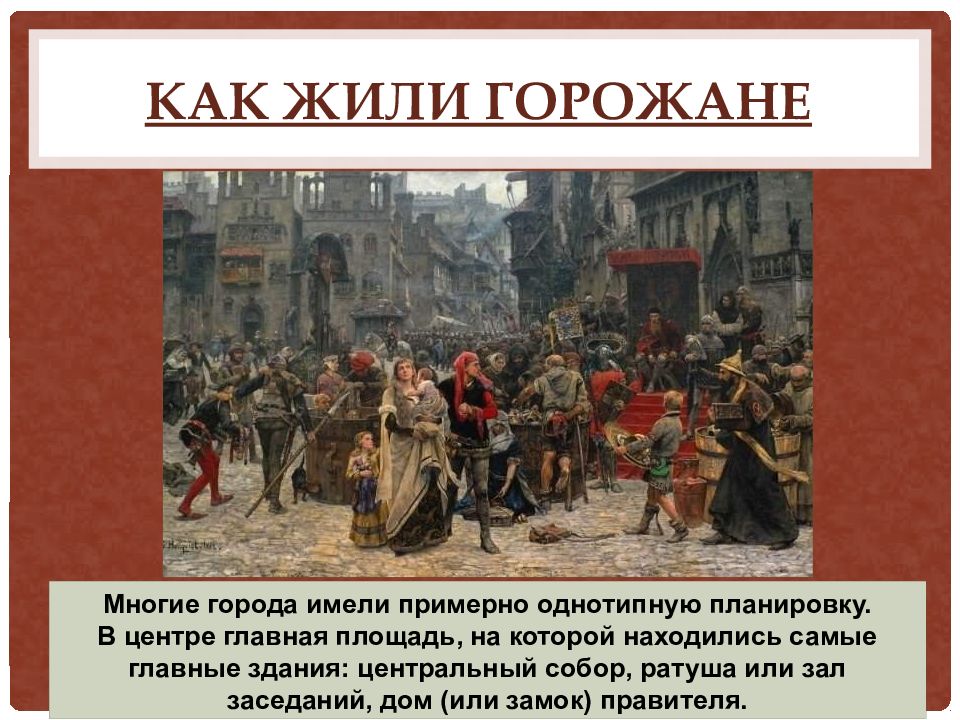 КАК ЖИЛИ ГОРОЖАНЕ

Многие города имели примерно однотипную планировку. В центре главная площадь, на которой находились самые главные здания: центральный собор, ратуша или зал заседаний, дом (или замок) правителя.